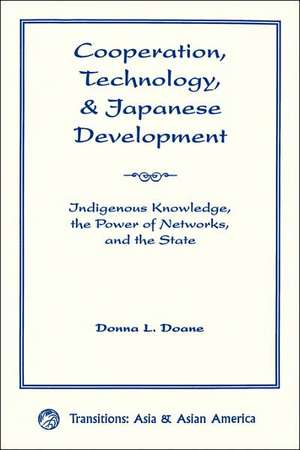 Cooperation, Technology, & Japanese Development

Indigenous Knowledge, the Power of Networks, and the State

Donna L. Doane

Transitions: Asia & Asian America